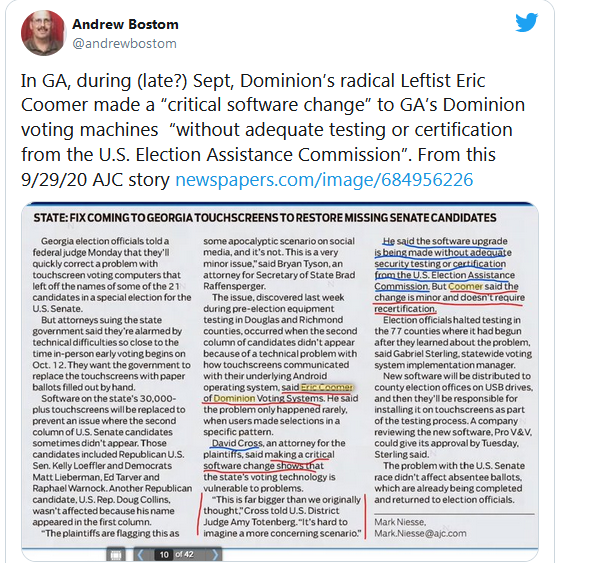 Andrew Bostom
@andrewbostom

In GA, during (late?) Sept, Dominion's radical Leftist Eric Coomer made a "critical software change" to GA's Dominion voting machines "without adequate testing or certification from the U.S. Election Assistance Commission". From this 9/29/20 AJC story newspapers.com/image/684956226

STATE: FIX COMING TO GEORGIA TOUCHSCREENS TO RESTORE MISSING SENATE CANDIDATES

Georgia election officials told a federal judge Monday that they'll quickly correct a problem with touchscreen voting computers that left off the names of some of the 21 candidates in a special election for the U.S. Senate.

But attorneys suing the state government said they're alarmed by technical difficulties so close to the time in-person early voting begins on Oct. 12. They want the government to replace the touchscreens with paper ballots filled out by hand.

Software on the state's 30,000-plus touchscreens will be replaced to prevent an issue where the second column of U.S. Senate candidates sometimes didn't appear. Those candidates included Republican U.S. Sen. Kelly Loeffler and Democrats Matt Lieberman, Ed Tarver and Raphael Warnock. Another Republican candidate, U.S. Rep. Doug Collins, wasn't affected because his name appeared in the first column.

"The plaintiffs are flagging this as some apocalyptic scenario on social media, and it's not. This is a very minor issue," said Bryan Tyson, an attorney for Secretary of State Brad Raffensperger.

The issue, discovered last week during pre-election equipment testing in Douglas and Richmond counties, occurred when the second column of candidates didn't appear because of a technical problem with how touchscreens communicated with their underlying Android operating system, said Eric Coomer of Dominion Voting Systems. He said the problem only happened rarely, when users made selections in a specific pattern.

David Cross, an attorney for the plaintiffs, said making a critical software change shows that the state's voting technology is vulnerable to problems.

"This is far bigger than we originally thought," Cross told U.S. District Judge Amy Totenberg. "It's hard to imagine a more concerning scenario."

He said the software upgrade is being made without adequate security testing or certification from the U.S. Election Assistance Commission. But Coomer said the change is minor and doesn't require recertification.

Election officials halted testing in the 77 counties where it had begun after they learned about the problem, said Gabriel Sterling, statewide voting system implementation manager.

New software will be distributed to county election offices on USB drives, and then they'll be responsible for installing it on touchscreens as part of the testing process. A company reviewing the new software, Pro V&V, could give its approval by Tuesday, Sterling said.

The problem with the U.S. Senate race didn't affect absentee ballots, which are already being completed and returned to election officials.

Mark Niesse,
Mark.Niesse@ajc.com

10 of 42